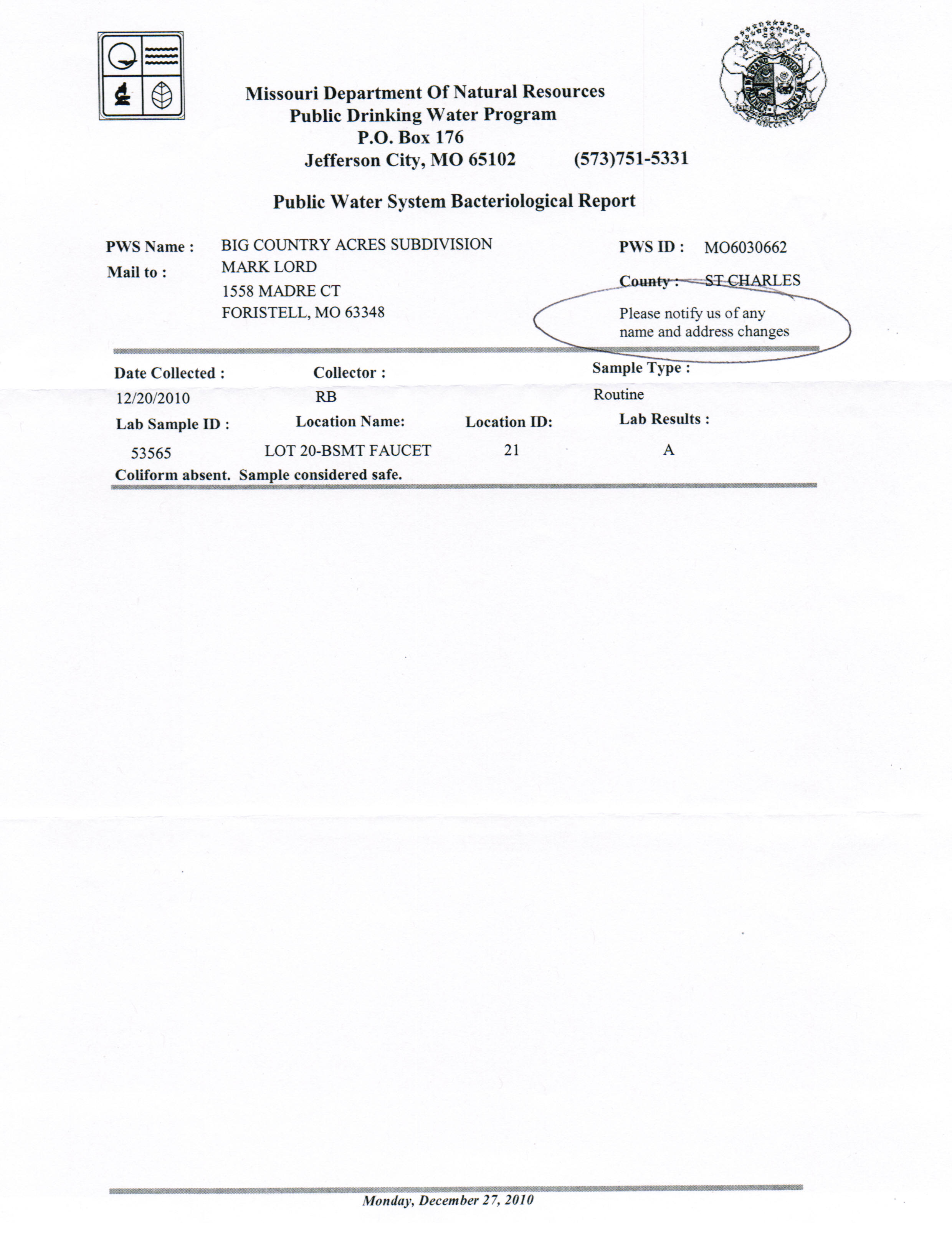 Missouri Department Of Natural Resources
Public Drinking Water Program
P.O. Box 176
Jefferson City, MO 65102 (573)751-5331

Public Water System Bacteriological Report

PWS Name : BIG COUNTRY ACRES SUBDIVISION
Mail to : MARK LORD
1558 MADRE CT
FORISTELL, MO 63348

PWS ID : MO6030662
County : ST CHARLES
Please notify us of any name and address changes

Date Collected : 12/20/2010
Collector : RB
Sample Type : Routine

| Lab Sample ID : | Location Name: | Location ID: | Lab Results : |
|---|---|---|---|
| 53565 | LOT 20-BSMT FAUCET | 21 | A |

Coliform absent. Sample considered safe.

Monday, December 27, 2010